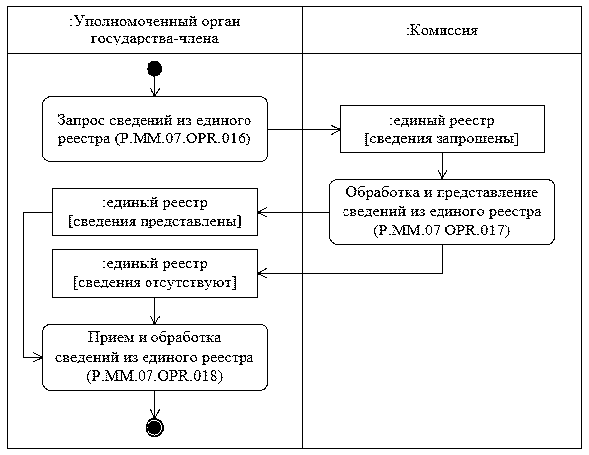 :Уполномоченный орган государства-члена

:Комиссия

Запрос сведений из единого реестра (P.MM.07.OPR.016)

:единый реестр [сведения запрошены]

Обработка и представление сведений из единого реестра (P.MM.07 OPR.017)

:единый реестр [сведения представлены]

:единый реестр [сведения отсутствуют]

Прием и обработка сведений из единого реестра (P.MM.07.OPR.018)